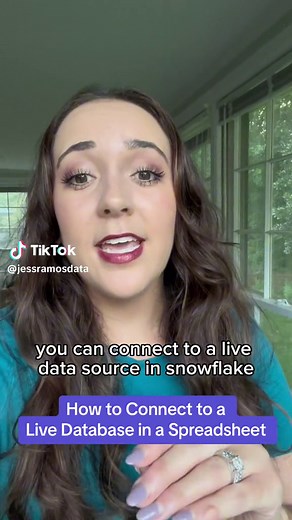 TikTok
@jessramosdata

you can connect to a live data source in snowflake

How to Connect to a Live Database in a Spreadsheet